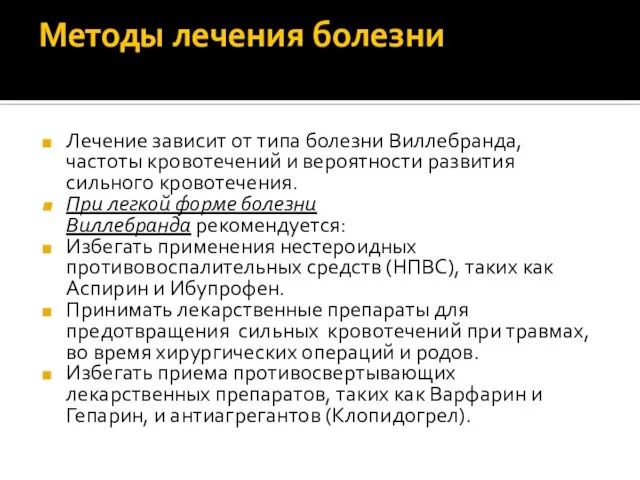 Методы лечения болезни

Лечение зависит от типа болезни Виллебранда, частоты кровотечений и вероятности развития сильного кровотечения.

При легкой форме болезни Виллебранда рекомендуется:

Избегать применения нестероидных противовоспалительных средств (НПВС), таких как Аспирин и Ибупрофен.

Принимать лекарственные препараты для предотвращения сильных кровотечений при травмах, во время хирургических операций и родов.

Избегать приема противосвертывающих лекарственных препаратов, таких как Варфарин и Гепарин, и антиагрегантов (Клопидогрел).